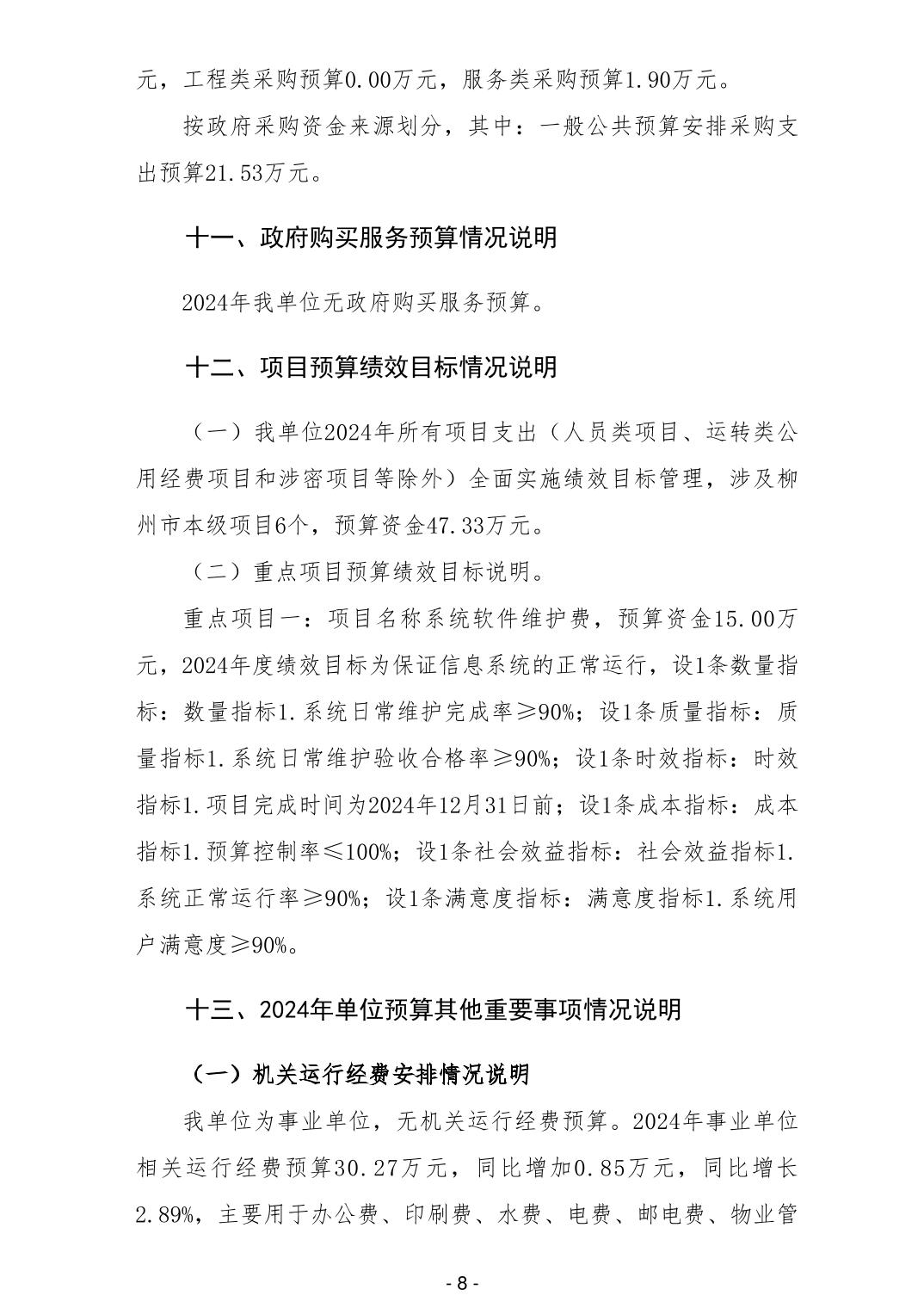 元，工程类采购预算0.00万元，服务类采购预算1.90万元。

按政府采购资金来源划分，其中：一般公共预算安排采购支出预算21.53万元。

十一、政府购买服务预算情况说明

2024年我单位无政府购买服务预算。

十二、项目预算绩效目标情况说明

（一）我单位2024年所有项目支出（人员类项目、运转类公用经费项目和涉密项目等除外）全面实施绩效目标管理，涉及柳州市本级项目6个，预算资金47.33万元。

（二）重点项目预算绩效目标说明。

重点项目一：项目名称系统软件维护费，预算资金15.00万元，2024年度绩效目标为保证信息系统的正常运行，设1条数量指标：数量指标1.系统日常维护完成率≥90%；设1条质量指标：质量指标1.系统日常维护验收合格率≥90%；设1条时效指标：时效指标1.项目完成时间为2024年12月31日前；设1条成本指标：成本指标1.预算控制率≤100%；设1条社会效益指标：社会效益指标1.系统正常运行率≥90%；设1条满意度指标：满意度指标1.系统用户满意度≥90%。

十三、2024年单位预算其他重要事项情况说明

（一）机关运行经费安排情况说明

我单位为事业单位，无机关运行经费预算。2024年事业单位相关运行经费预算30.27万元，同比增加0.85万元，同比增长2.89%，主要用于办公费、印刷费、水费、电费、邮电费、物业管

- 8 -